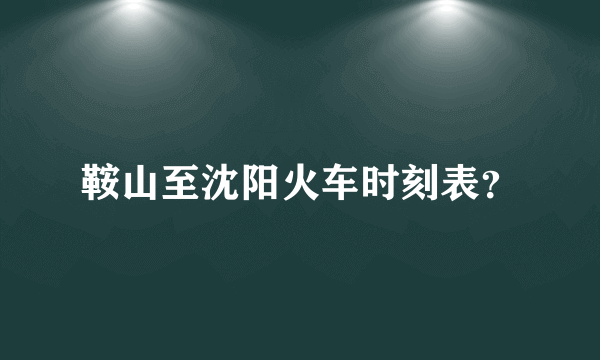 鞍山至沈阳火车时刻表?